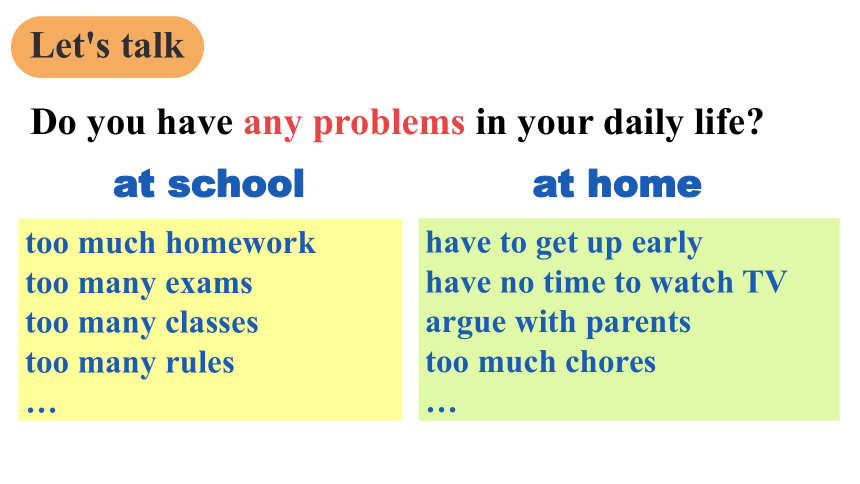 Let's talk

Do you have any problems in your daily life?

at school

too much homework
too many exams
too many classes
too many rules
…

at home

have to get up early
have no time to watch TV
argue with parents
too much chores
…